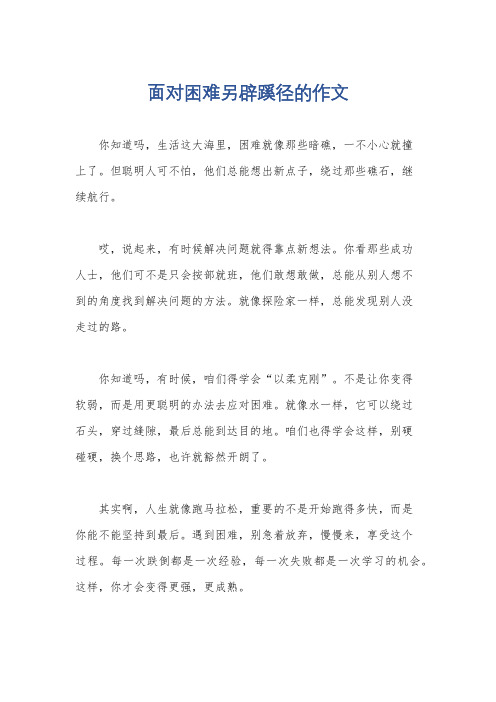 面对困难另辟蹊径的作文

你知道吗，生活这大海里，困难就像那些暗礁，一不小心就撞上了。但聪明人可不怕，他们总能想出新点子，绕过那些礁石，继续航行。

哎，说起来，有时候解决问题就得靠点新想法。你看那些成功人士，他们可不是只会按部就班，他们敢想敢做，总能从别人想不到的角度找到解决问题的方法。就像探险家一样，总能发现别人没走过的路。

你知道吗，有时候，咱们得学会“以柔克刚”。不是让你变得软弱，而是用更聪明的办法去应对困难。就像水一样，它可以绕过石头，穿过缝隙，最后总能到达目的地。咱们也得学会这样，别硬碰硬，换个思路，也许就豁然开朗了。

其实啊，人生就像跑马拉松，重要的不是开始跑得多快，而是你能不能坚持到最后。遇到困难，别急着放弃，慢慢来，享受这个过程。每一次跌倒都是一次经验，每一次失败都是一次学习的机会。这样，你才会变得更强，更成熟。